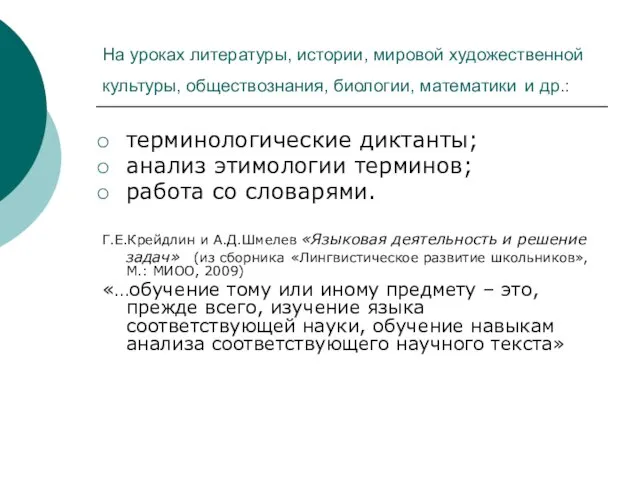 На уроках литературы, истории, мировой художественной культуры, обществознания, биологии, математики и др.:

○ терминологические диктанты;
○ анализ этимологии терминов;
○ работа со словарями.

Г.Е.Крейдлин и А.Д.Шмелев «Языковая деятельность и решение задач» (из сборника «Лингвистическое развитие школьников», М.: МИОО, 2009)

«…обучение тому или иному предмету – это, прежде всего, изучение языка соответствующей науки, обучение навыкам анализа соответствующего научного текста»